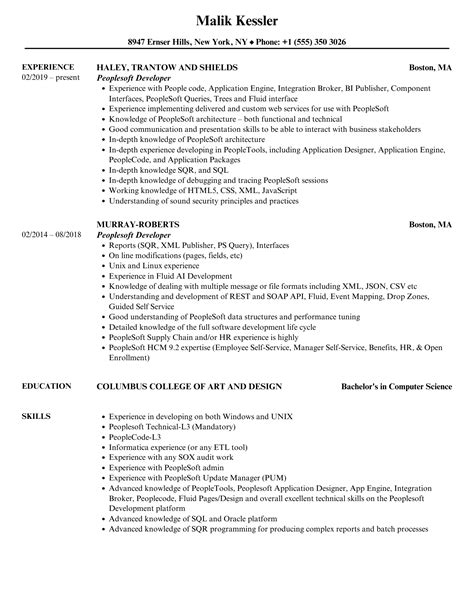 Malik Kessler

8947 Ernser Hills, New York, NY ♦ Phone: +1 (555) 350 3026

EXPERIENCE
02/2019 – present

HALEY, TRANTOW AND SHIELDS Boston, MA
Peoplesoft Developer
• Experience with People code, Application Engine, Integration Broker, BI Publisher, Component Interfaces, PeopleSoft Queries, Trees and Fluid interface
• Experience implementing delivered and custom web services for use with PeopleSoft
• Knowledge of PeopleSoft architecture – both functional and technical
• Good communication and presentation skills to be able to interact with business stakeholders
• In-depth knowledge of PeopleSoft architecture
• In-depth experience developing in PeopleTools, including Application Designer, Application Engine, PeopleCode, and Application Packages
• In-depth knowledge SQR, and SQL
• In-depth knowledge of debugging and tracing PeopleSoft sessions
• Working knowledge of HTML5, CSS, XML, JavaScript
• Understanding of sound security principles and practices

02/2014 – 08/2018

MURRAY-ROBERTS Boston, MA
Peoplesoft Developer
• Reports (SQR, XML Publisher, PS Query), Interfaces
• On line modifications (pages, fields, etc)
• Unix and Linux experience
• Experience in Fluid AI Development
• Knowledge of dealing with multiple message or file formats including XML, JSON, CSV etc
• Understanding and development of REST and SOAP API, Fluid, Event Mapping, Drop Zones, Guided Self Service
• Good understanding of PeopleSoft data structures and performance tuning
• Detailed knowledge of the full software development life cycle
• PeopleSoft Supply Chain and/or HR experience is highly
• PeopleSoft HCM 9.2 expertise (Employee Self-Service, Manager Self-Service, Benefits, HR, & Open Enrollment)

EDUCATION
COLUMBUS COLLEGE OF ART AND DESIGN Bachelor's in Computer Science

SKILLS
• Experience in developing on both Windows and UNIX
• Peoplesoft Technical-L3 (Mandatory)
• PeopleCode-L3
• Informatica experience (or any ETL tool)
• Experience with any SOX audit work
• Experience with PeopleSoft admin
• Experience with PeopleSoft Update Manager (PUM)
• Advanced knowledge of PeopleTools, Peoplesoft Application Designer, App Engine, Integration Broker, Peoplecode, Fluid Pages/Design and overall excellent technical skills on the Peoplesoft Development platform
• Advanced knowledge of SQL and Oracle platform
• Advanced knowledge of SQR programming for producing complex reports and batch processes